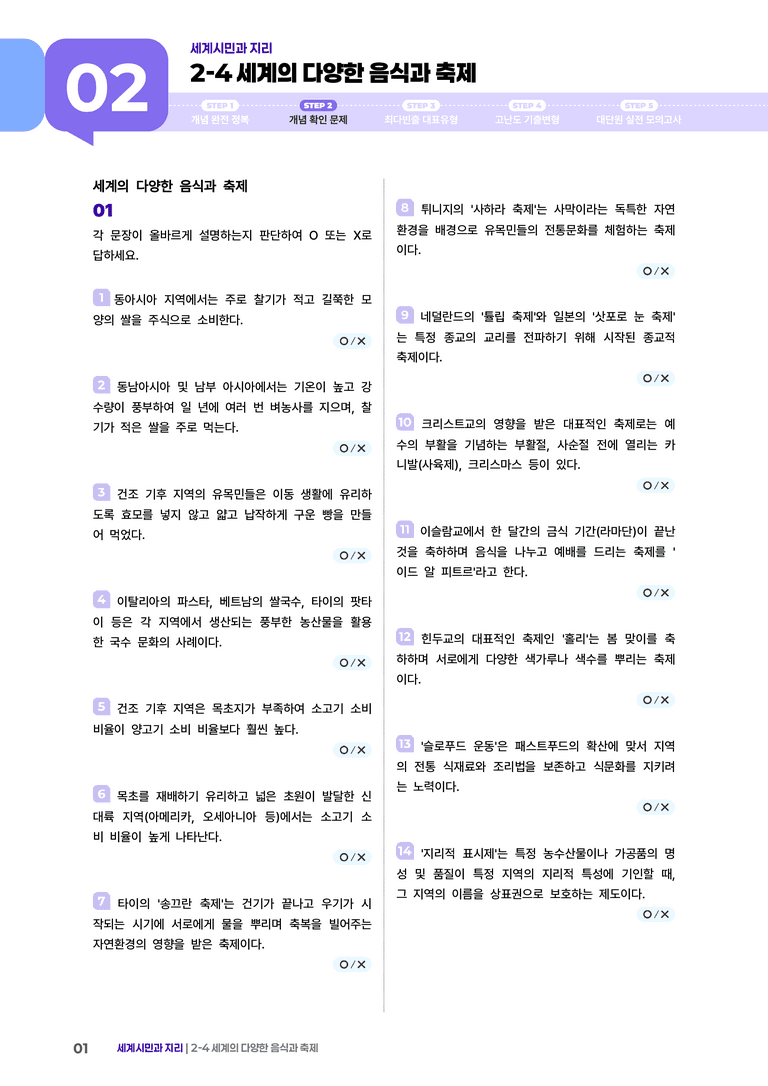 02

세계시민과 지리

2-4 세계의 다양한 음식과 축제

STEP 1 개념 완전 정복
STEP 2 개념 확인 문제
STEP 3 최다빈출 대표유형
STEP 4 고난도 기출변형
STEP 5 대단원 실전 모의고사

세계의 다양한 음식과 축제

01

각 문장이 올바르게 설명하는지 판단하여 O 또는 X로 답하세요.

1 동아시아 지역에서는 주로 찰기가 적고 길쭉한 모양의 쌀을 주식으로 소비한다.
O / X

2 동남아시아 및 남부 아시아에서는 기온이 높고 강수량이 풍부하여 일 년에 여러 번 벼농사를 지으며, 찰기가 적은 쌀을 주로 먹는다.
O / X

3 건조 기후 지역의 유목민들은 이동 생활에 유리하도록 효모를 넣지 않고 얇고 납작하게 구운 빵을 만들어 먹었다.
O / X

4 이탈리아의 파스타, 베트남의 쌀국수, 타이의 팟타이 등은 각 지역에서 생산되는 풍부한 농산물을 활용한 국수 문화의 사례이다.
O / X

5 건조 기후 지역은 목초지가 부족하여 소고기 소비 비율이 양고기 소비 비율보다 훨씬 높다.
O / X

6 목초를 재배하기 유리하고 넓은 초원이 발달한 신대륙 지역(아메리카, 오세아니아 등)에서는 소고기 소비 비율이 높게 나타난다.
O / X

7 타이의 '송끄란 축제'는 건기가 끝나고 우기가 시작되는 시기에 서로에게 물을 뿌리며 축복을 빌어주는 자연환경의 영향을 받은 축제이다.
O / X

8 튀니지의 '사하라 축제'는 사막이라는 독특한 자연환경을 배경으로 유목민들의 전통문화를 체험하는 축제이다.
O / X

9 네덜란드의 '튤립 축제'와 일본의 '삿포로 눈 축제'는 특정 종교의 교리를 전파하기 위해 시작된 종교적 축제이다.
O / X

10 크리스트교의 영향을 받은 대표적인 축제로는 예수의 부활을 기념하는 부활절, 사순절 전에 열리는 카니발(사육제), 크리스마스 등이 있다.
O / X

11 이슬람교에서 한 달간의 금식 기간(라마단)이 끝난 것을 축하하며 음식을 나누고 예배를 드리는 축제를 '이드 알 피트르'라고 한다.
O / X

12 힌두교의 대표적인 축제인 '홀리'는 봄 맞이를 축하하며 서로에게 다양한 색가루나 색수를 뿌리는 축제이다.
O / X

13 '슬로푸드 운동'은 패스트푸드의 확산에 맞서 지역의 전통 식재료와 조리법을 보존하고 식문화를 지키려는 노력이다.
O / X

14 '지리적 표시제'는 특정 농수산물이나 가공품의 명성 및 품질이 특정 지역의 지리적 특성에 기인할 때, 그 지역의 이름을 상표권으로 보호하는 제도이다.
O / X

01 세계시민과 지리 | 2-4 세계의 다양한 음식과 축제